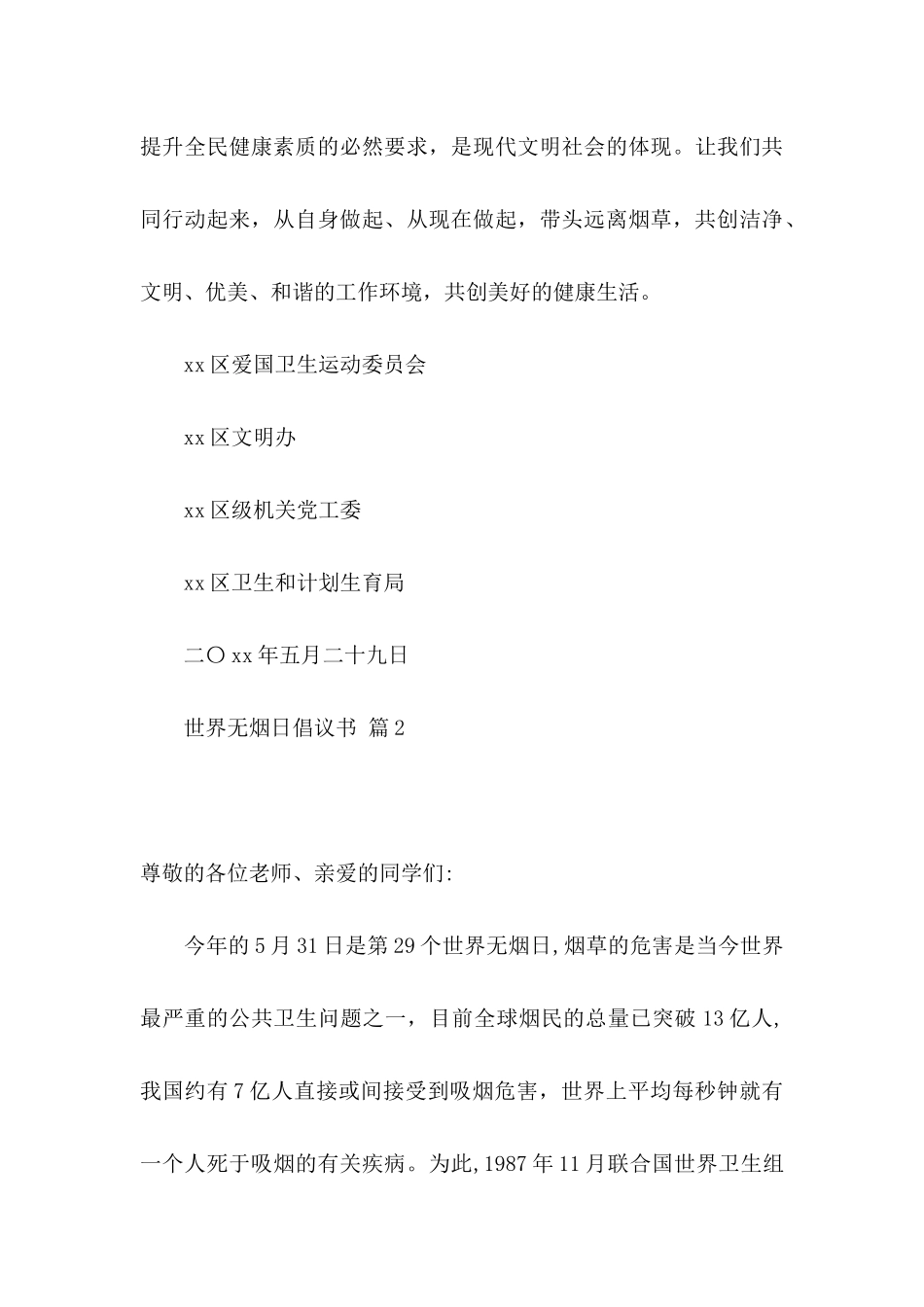 提升全民健康素质的必然要求，是现代文明社会的体现。让我们共同行动起来，从自身做起、从现在做起，带头远离烟草，共创洁净、文明、优美、和谐的工作环境，共创美好的健康生活。

xx区爱国卫生运动委员会

xx区文明办

xx区级机关党工委

xx区卫生和计划生育局

二〇xx年五月二十九日

世界无烟日倡议书 篇2

尊敬的各位老师、亲爱的同学们:

今年的5月31日是第29个世界无烟日,烟草的危害是当今世界最严重的公共卫生问题之一，目前全球烟民的总量已突破13亿人，我国约有7亿人直接或间接受到吸烟危害，世界上平均每秒钟就有一个人死于吸烟的有关疾病。为此,1987年11月联合国世界卫生组